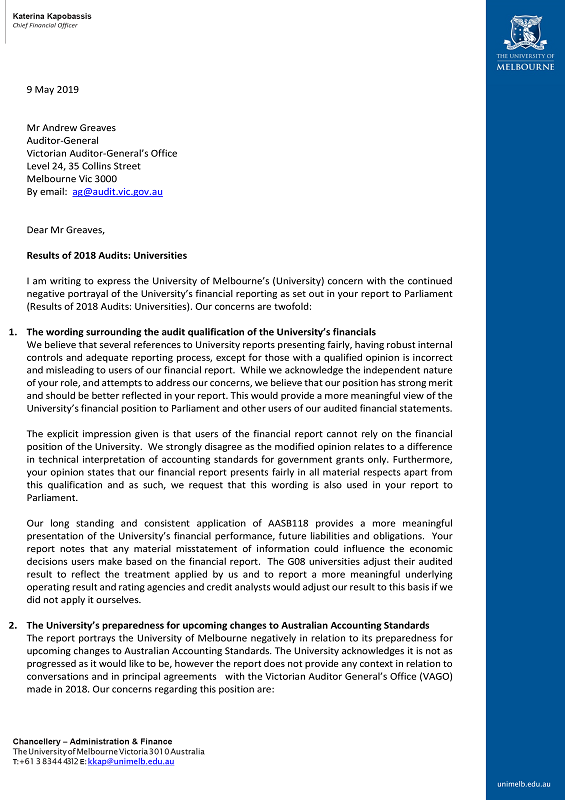 Katerina Kapobassis
Chief Financial Officer

THE UNIVERSITY OF MELBOURNE

9 May 2019

Mr Andrew Greaves
Auditor-General
Victorian Auditor-General's Office
Level 24, 35 Collins Street
Melbourne Vic 3000
By email: ag@audit.vic.gov.au

Dear Mr Greaves,

Results of 2018 Audits: Universities

I am writing to express the University of Melbourne's (University) concern with the continued negative portrayal of the University's financial reporting as set out in your report to Parliament (Results of 2018 Audits: Universities). Our concerns are twofold:

1. The wording surrounding the audit qualification of the University's financials
We believe that several references to University reports presenting fairly, having robust internal controls and adequate reporting process, except for those with a qualified opinion is incorrect and misleading to users of our financial report. While we acknowledge the independent nature of your role, and attempts to address our concerns, we believe that our position has strong merit and should be better reflected in your report. This would provide a more meaningful view of the University's financial position to Parliament and other users of our audited financial statements.

The explicit impression given is that users of the financial report cannot rely on the financial position of the University. We strongly disagree as the modified opinion relates to a difference in technical interpretation of accounting standards for government grants only. Furthermore, your opinion states that our financial report presents fairly in all material respects apart from this qualification and as such, we request that this wording is also used in your report to Parliament.

Our long standing and consistent application of AASB118 provides a more meaningful presentation of the University's financial performance, future liabilities and obligations. Your report notes that any material misstatement of information could influence the economic decisions users make based on the financial report. The G08 universities adjust their audited result to reflect the treatment applied by us and to report a more meaningful underlying operating result and rating agencies and credit analysts would adjust our result to this basis if we did not apply it ourselves.

2. The University's preparedness for upcoming changes to Australian Accounting Standards
The report portrays the University of Melbourne negatively in relation to its preparedness for upcoming changes to Australian Accounting Standards. The University acknowledges it is not as progressed as it would like to be, however the report does not provide any context in relation to conversations and in principal agreements with the Victorian Auditor General's Office (VAGO) made in 2018. Our concerns regarding this position are:

Chancellery – Administration & Finance
The University of Melbourne Victoria 3010 Australia
T: +61 3 8344 4312 E: kkap@unimelb.edu.au

unimelb.edu.au